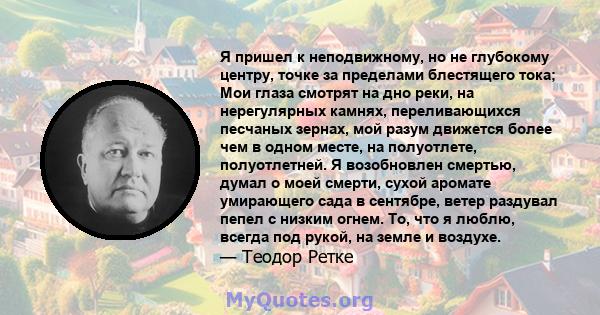 Я пришел к неподвижному, но не глубокому центру, точке за пределами блестящего тока; Мои глаза смотрят на дно реки, на нерегулярных камнях, переливающихся песчаных зернах, мой разум движется более чем в одном месте, на полуотлете, полуотлетней. Я возобновлен смертью, думал о моей смерти, сухой аромате умирающего сада в сентябре, ветер раздувал пепел с низким огнем. То, что я люблю, всегда под рукой, на земле и воздухе.
— Теодор Ретке

MyQuotes.org